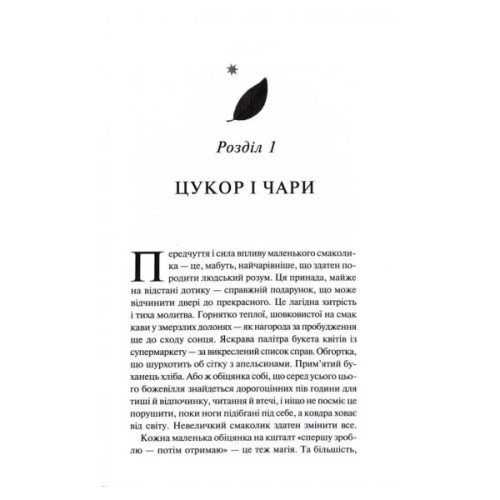 Розділ 1

ЦУКОР І ЧАРИ

Передчуття і сила впливу маленького смаколика — це, мабуть, найчарівніше, що здатен породити людський розум. Ця принада, майже на відстані дотику — справжній подарунок, що може відчинити двері до прекрасного. Це лагідна хитрість і тиха молитва. Горнятко теплої, шовковистої на смак кави у змерзлих долонях — як нагорода за пробудження ще до сходу сонця. Яскрава палітра букета квітів із супермаркету — за викреслений список справ. Обгортка, що шурхотить об сітку з апельсинами. Прим'ятий буханець хліба. Або ж обіцянка собі, що серед усього цього божевілля знайдеться дорогоцінних пів години для тиші й відпочинку, читання й втечі, і ніщо не посміє це порушити, поки ноги підібгані під себе, а ковдра ховає від світу. Невеличкий смаколик здатен змінити все.

Кожна маленька обіцянка на кшталт «спершу зроблю — потім отримаю» — це теж магія. Та більшість,